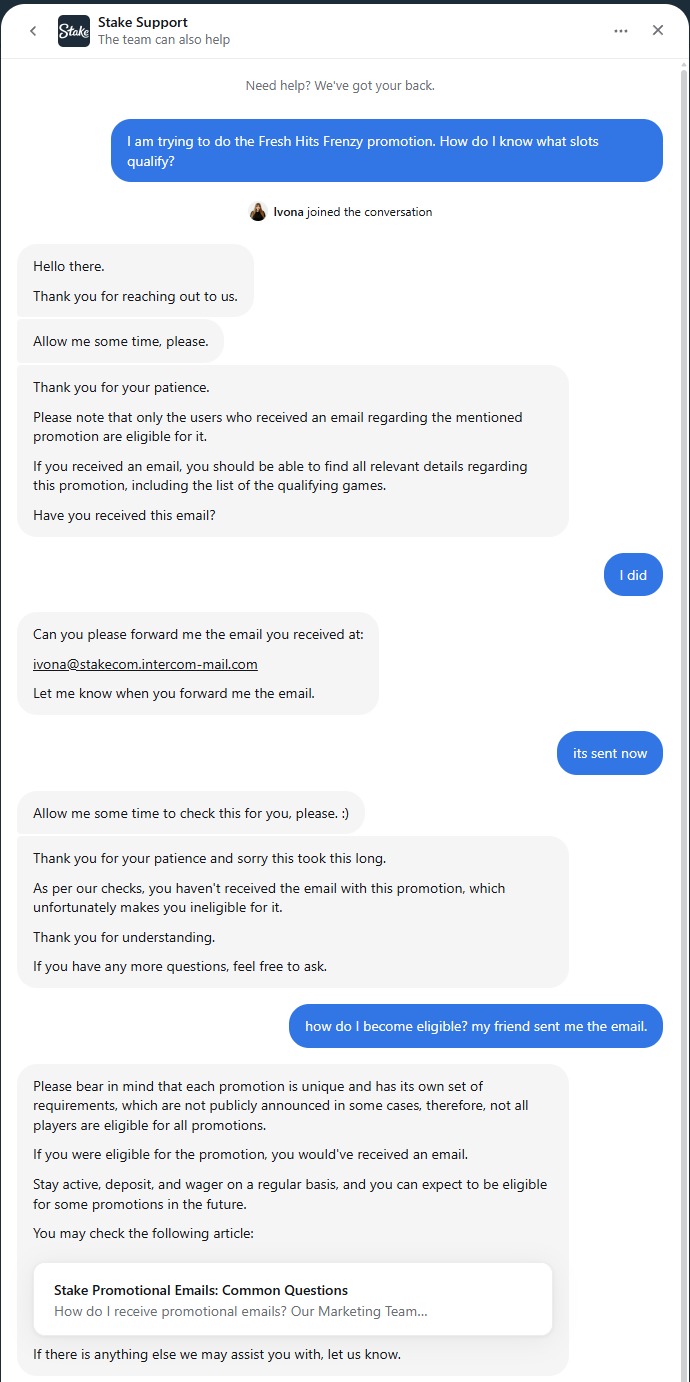 Stake

Stake Support
The team can also help

Need help? We've got your back.

I am trying to do the Fresh Hits Frenzy promotion. How do I know what slots qualify?

Ivona joined the conversation

Hello there.

Thank you for reaching out to us.

Allow me some time, please.

Thank you for your patience.

Please note that only the users who received an email regarding the mentioned promotion are eligible for it.

If you received an email, you should be able to find all relevant details regarding this promotion, including the list of the qualifying games.

Have you received this email?

I did

Can you please forward me the email you received at:

ivona@stakecom.intercom-mail.com

Let me know when you forward me the email.

its sent now

Allow me some time to check this for you, please. :)

Thank you for your patience and sorry this took this long.

As per our checks, you haven't received the email with this promotion, which unfortunately makes you ineligible for it.

Thank you for understanding.

If you have any more questions, feel free to ask.

how do I become eligible? my friend sent me the email.

Please bear in mind that each promotion is unique and has its own set of requirements, which are not publicly announced in some cases, therefore, not all players are eligible for all promotions.

If you were eligible for the promotion, you would've received an email.

Stay active, deposit, and wager on a regular basis, and you can expect to be eligible for some promotions in the future.

You may check the following article:

Stake Promotional Emails: Common Questions
How do I receive promotional emails? Our Marketing Team...

If there is anything else we may assist you with, let us know.